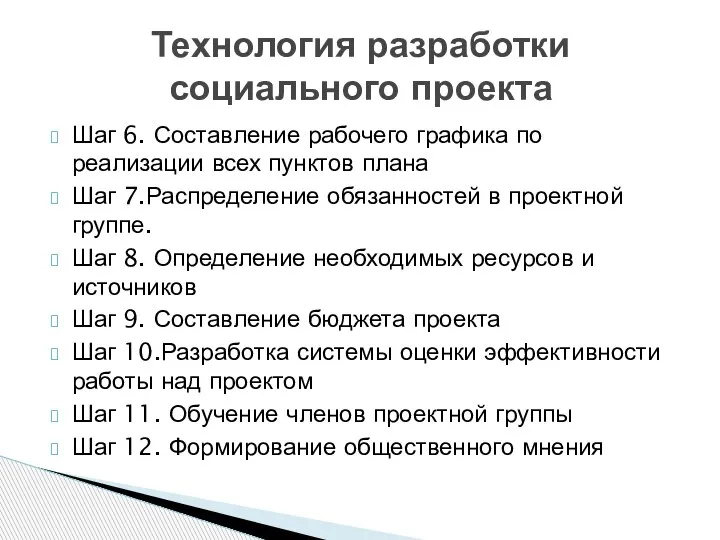 Технология разработки социального проекта

Шаг 6. Составление рабочего графика по реализации всех пунктов плана

Шаг 7.Распределение обязанностей в проектной группе.

Шаг 8. Определение необходимых ресурсов и источников

Шаг 9. Составление бюджета проекта

Шаг 10.Разработка системы оценки эффективности работы над проектом

Шаг 11. Обучение членов проектной группы

Шаг 12. Формирование общественного мнения